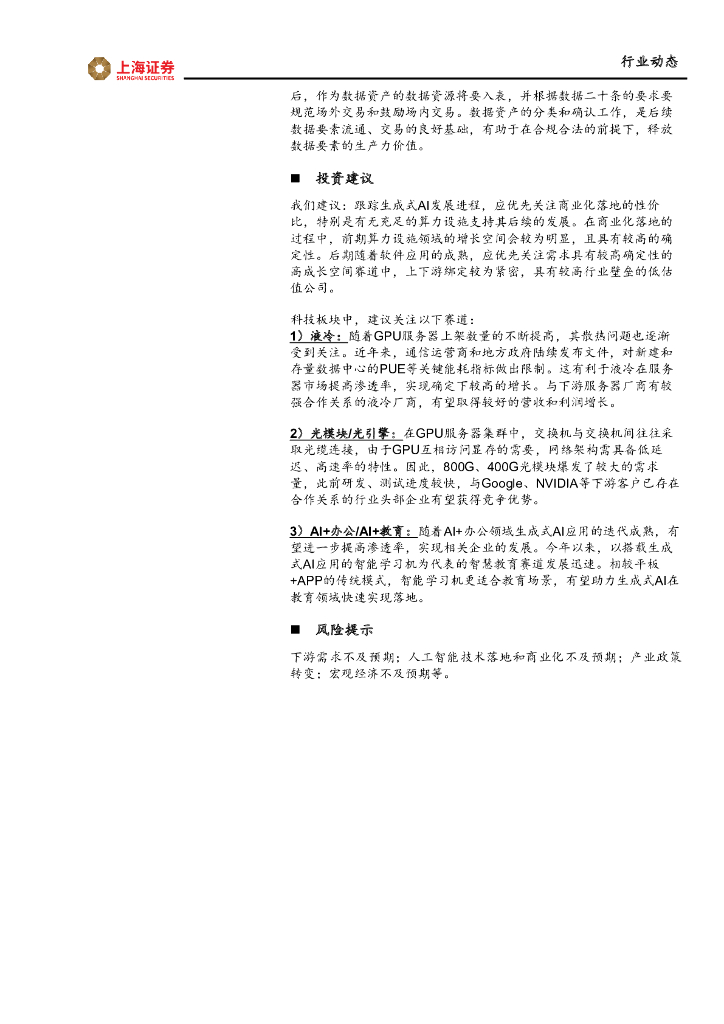 上海证券
SHANGHAI SECURITIES

行业动态

后，作为数据资产的数据资源将要入表，并根据数据二十条的要求要规范场外交易和鼓励场内交易。数据资产的分类和确认工作，是后续数据要素流通、交易的良好基础，有助于在合规合法的前提下，释放数据要素的生产力价值。

■ 投资建议

我们建议：跟踪生成式AI发展进程，应优先关注商业化落地的性价比，特别是有无充足的算力设施支持其后续的发展。在商业化落地的过程中，前期算力设施领域的增长空间会较为明显，且具有较高的确定性。后期随着软件应用的成熟，应优先关注需求具有较高确定性的高成长空间赛道中，上下游绑定较为紧密，具有较高行业壁垒的低估值公司。

科技板块中，建议关注以下赛道：
1）液冷：随着GPU服务器上架数量的不断提高，其散热问题也逐渐受到关注。近年来，通信运营商和地方政府陆续发布文件，对新建和存量数据中心的PUE等关键能耗指标做出限制。这有利于液冷在服务器市场提高渗透率，实现确定下较高的增长。与下游服务器厂商有较强合作关系的液冷厂商，有望取得较好的营收和利润增长。

2）光模块/光引擎：在GPU服务器集群中，交换机与交换机间往往采取光缆连接，由于GPU互相访问显存的需要，网络架构需具备低延迟、高速率的特性。因此，800G、400G光模块爆发了较大的需求量，此前研发、测试进度较快，与Google、NVIDIA等下游客户已存在合作关系的行业头部企业有望获得竞争优势。

3）AI+办公/AI+教育：随着AI+办公领域生成式AI应用的迭代成熟，有望进一步提高渗透率，实现相关企业的发展。今年以来，以搭载生成式AI应用的智能学习机为代表的智慧教育赛道发展迅速。相较平板+APP的传统模式，智能学习机更适合教育场景，有望助力生成式AI在教育领域快速实现落地。

■ 风险提示

下游需求不及预期；人工智能技术落地和商业化不及预期；产业政策转变；宏观经济不及预期等。